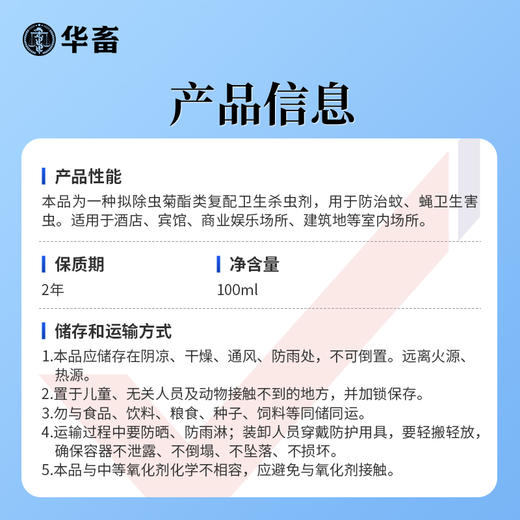 华畜

产品信息

产品性能

本品为一种拟除虫菊酯类复配卫生杀虫剂，用于防治蚊、蝇卫生害虫。适用于酒店、宾馆、商业娱乐场所、建筑地等室内场所。

保质期

2年

净含量

100ml

储存和运输方式

1.本品应储存在阴凉、干燥、通风、防雨处，不可倒置。远离火源、热源。
2.置于儿童、无关人员及动物接触不到的地方，并加锁保存。
3.勿与食品、饮料、粮食、种子、饲料等同储同运。
4.运输过程中要防晒、防雨淋；装卸人员穿戴防护用具，要轻搬轻放，确保容器不泄露、不倒塌、不坠落、不损坏。
5.本品与中等氧化剂化学不相容，应避免与氧化剂接触。